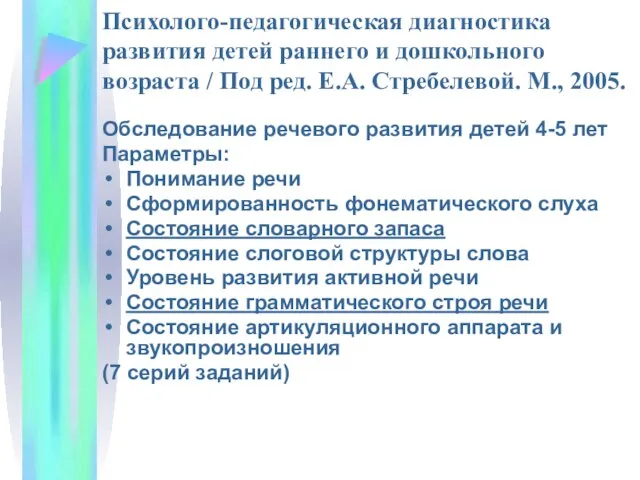 Психолого-педагогическая диагностика развития детей раннего и дошкольного возраста / Под ред. Е.А. Стребелевой. М., 2005.

Обследование речевого развития детей 4-5 лет
Параметры:
• Понимание речи
• Сформированность фонематического слуха
• Состояние словарного запаса
• Состояние слоговой структуры слова
• Уровень развития активной речи
• Состояние грамматического строя речи
• Состояние артикуляционного аппарата и звукопроизношения
(7 серий заданий)